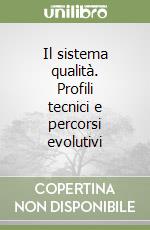 unilibro

Il sistema qualità. Profili tecnici e percorsi evolutivi

COPERTINA NON DISPONIBILE